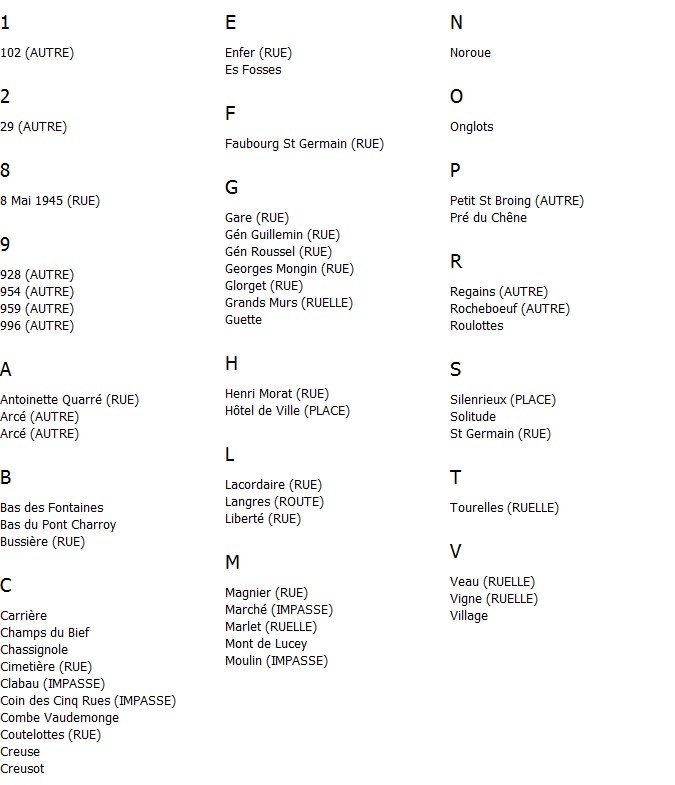 1

102 (AUTRE)

2

29 (AUTRE)

8

8 Mai 1945 (RUE)

9

928 (AUTRE)
954 (AUTRE)
959 (AUTRE)
996 (AUTRE)

A

Antoinette Quarré (RUE)
Arcé (AUTRE)
Arcé (AUTRE)

B

Bas des Fontaines
Bas du Pont Charroy
Bussière (RUE)

C

Carrière
Champs du Bief
Chassignole
Cimetière (RUE)
Clabau (IMPASSE)
Coin des Cinq Rues (IMPASSE)
Combe Vaudemonge
Coutelottes (RUE)
Creuse
Creusot

E

Enfer (RUE)
Es Fosses

F

Faubourg St Germain (RUE)

G

Gare (RUE)
Gén Guillemin (RUE)
Gén Roussel (RUE)
Georges Mongin (RUE)
Glorget (RUE)
Grands Murs (RUELLE)
Guette

H

Henri Morat (RUE)
Hôtel de Ville (PLACE)

L

Lacordaire (RUE)
Langres (ROUTE)
Liberté (RUE)

M

Magnier (RUE)
Marché (IMPASSE)
Marlet (RUELLE)
Mont de Lucey
Moulin (IMPASSE)

N

Noroue

O

Onglots

P

Petit St Broing (AUTRE)
Pré du Chêne

R

Regains (AUTRE)
Rocheboeuf (AUTRE)
Roulottes

S

Silenrieux (PLACE)
Solitude
St Germain (RUE)

T

Tourelles (RUELLE)

V

Veau (RUELLE)
Vigne (RUELLE)
Village